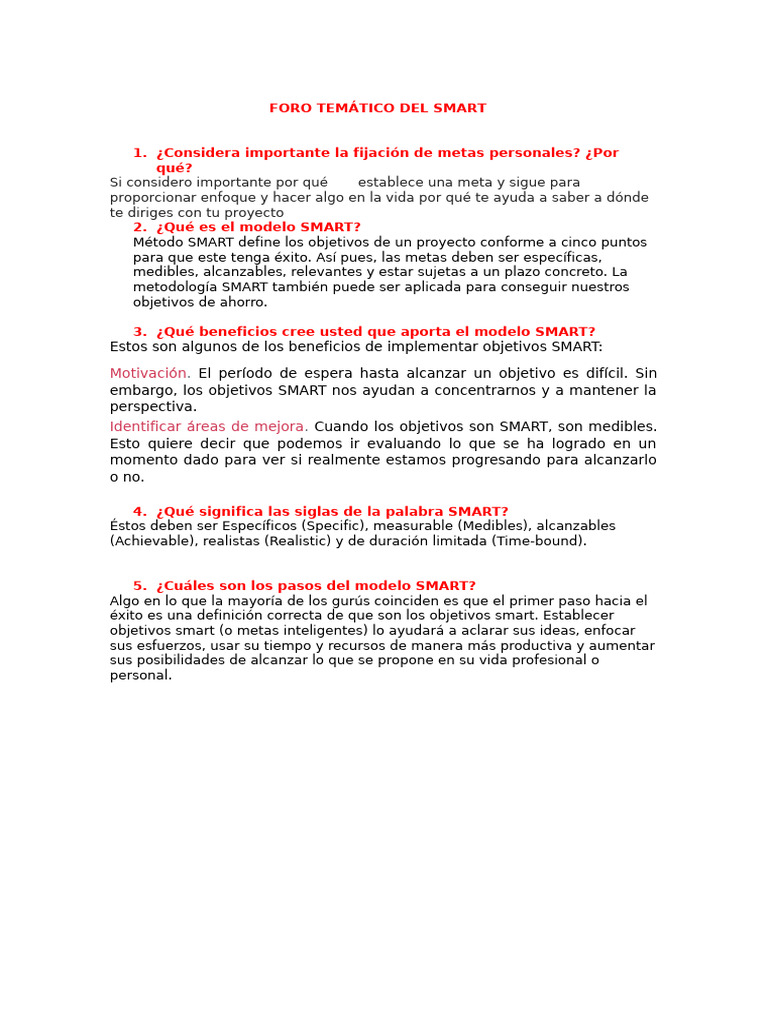 FORO TEMÁTICO DEL SMART

1. ¿Considera importante la fijación de metas personales? ¿Por qué?

Si considero importante por qué establece una meta y sigue para proporcionar enfoque y hacer algo en la vida por qué te ayuda a saber a dónde te diriges con tu proyecto

2. ¿Qué es el modelo SMART?

Método SMART define los objetivos de un proyecto conforme a cinco puntos para que este tenga éxito. Así pues, las metas deben ser específicas, medibles, alcanzables, relevantes y estar sujetas a un plazo concreto. La metodología SMART también puede ser aplicada para conseguir nuestros objetivos de ahorro.

3. ¿Qué beneficios cree usted que aporta el modelo SMART?

Estos son algunos de los beneficios de implementar objetivos SMART:

Motivación. El período de espera hasta alcanzar un objetivo es difícil. Sin embargo, los objetivos SMART nos ayudan a concentrarnos y a mantener la perspectiva.

Identificar áreas de mejora. Cuando los objetivos son SMART, son medibles. Esto quiere decir que podemos ir evaluando lo que se ha logrado en un momento dado para ver si realmente estamos progresando para alcanzarlo o no.

4. ¿Qué significa las siglas de la palabra SMART?

Éstos deben ser Específicos (Specific), measurable (Medibles), alcanzables (Achievable), realistas (Realistic) y de duración limitada (Time-bound).

5. ¿Cuáles son los pasos del modelo SMART?

Algo en lo que la mayoría de los gurús coinciden es que el primer paso hacia el éxito es una definición correcta de que son los objetivos smart. Establecer objetivos smart (o metas inteligentes) lo ayudará a aclarar sus ideas, enfocar sus esfuerzos, usar su tiempo y recursos de manera más productiva y aumentar sus posibilidades de alcanzar lo que se propone en su vida profesional o personal.